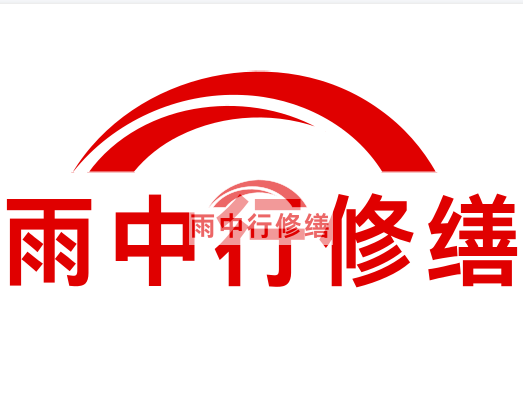 雨中行修缮

雨中行修缮